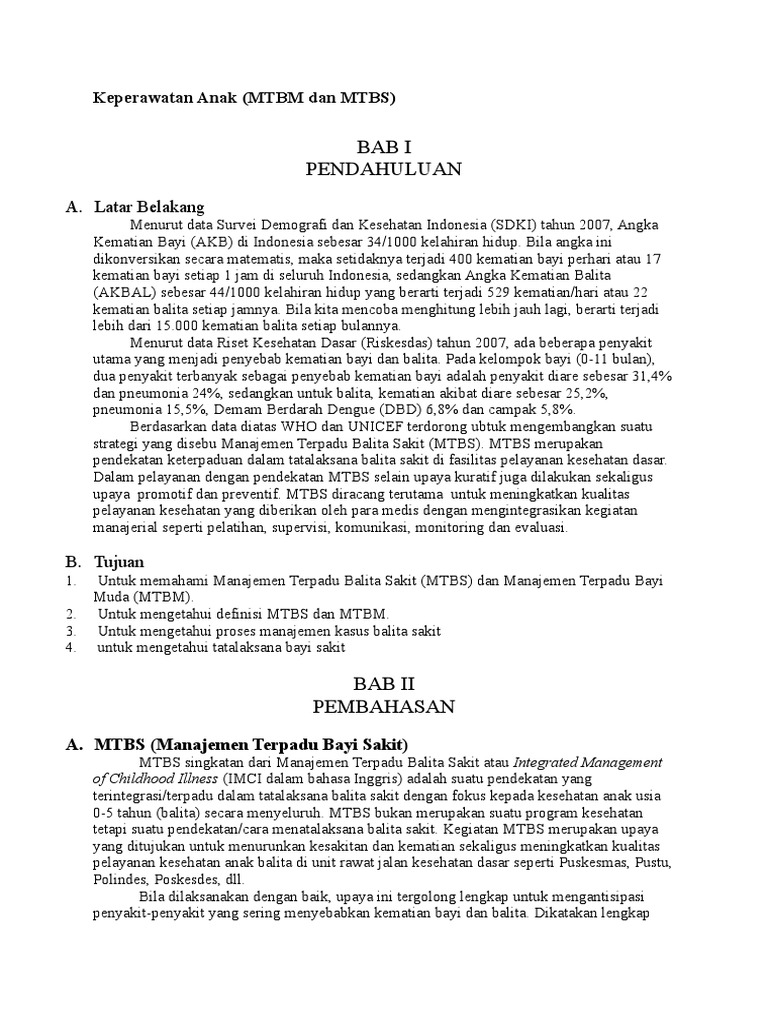 Keperawatan Anak (MTBM dan MTBS)

BAB I
PENDAHULUAN

A. Latar Belakang

Menurut data Survei Demografi dan Kesehatan Indonesia (SDKI) tahun 2007, Angka Kematian Bayi (AKB) di Indonesia sebesar 34/1000 kelahiran hidup. Bila angka ini dikonversikan secara matematis, maka setidaknya terjadi 400 kematian bayi perhari atau 17 kematian bayi setiap 1 jam di seluruh Indonesia, sedangkan Angka Kematian Balita (AKBAL) sebesar 44/1000 kelahiran hidup yang berarti terjadi 529 kematian/hari atau 22 kematian balita setiap jamnya. Bila kita mencoba menghitung lebih jauh lagi, berarti terjadi lebih dari 15.000 kematian balita setiap bulannya.

Menurut data Riset Kesehatan Dasar (Riskesdas) tahun 2007, ada beberapa penyakit utama yang menjadi penyebab kematian bayi dan balita. Pada kelompok bayi (0-11 bulan), dua penyakit terbanyak sebagai penyebab kematian bayi adalah penyakit diare sebesar 31,4% dan pneumonia 24%, sedangkan untuk balita, kematian akibat diare sebesar 25,2%, pneumonia 15,5%, Demam Berdarah Dengue (DBD) 6,8% dan campak 5,8%.

Berdasarkan data diatas WHO dan UNICEF terdorong ubtuk mengembangkan suatu strategi yang disebu Manajemen Terpadu Balita Sakit (MTBS). MTBS merupakan pendekatan keterpaduan dalam tatalaksana balita sakit di fasilitas pelayanan kesehatan dasar. Dalam pelayanan dengan pendekatan MTBS selain upaya kuratif juga dilakukan sekaligus upaya promotif dan preventif. MTBS diracang terutama untuk meningkatkan kualitas pelayanan kesehatan yang diberikan oleh para medis dengan mengintegrasikan kegiatan manajerial seperti pelatihan, supervisi, komunikasi, monitoring dan evaluasi.

B. Tujuan
1. Untuk memahami Manajemen Terpadu Balita Sakit (MTBS) dan Manajemen Terpadu Bayi Muda (MTBM).
2. Untuk mengetahui definisi MTBS dan MTBM.
3. Untuk mengetahui proses manajemen kasus balita sakit
4. untuk mengetahui tatalaksana bayi sakit

BAB II
PEMBAHASAN

A. MTBS (Manajemen Terpadu Bayi Sakit)

MTBS singkatan dari Manajemen Terpadu Balita Sakit atau Integrated Management of Childhood Illness (IMCI dalam bahasa Inggris) adalah suatu pendekatan yang terintegrasi/terpadu dalam tatalaksana balita sakit dengan fokus kepada kesehatan anak usia 0-5 tahun (balita) secara menyeluruh. MTBS bukan merupakan suatu program kesehatan tetapi suatu pendekatan/cara menatalaksana balita sakit. Kegiatan MTBS merupakan upaya yang ditujukan untuk menurunkan kesakitan dan kematian sekaligus meningkatkan kualitas pelayanan kesehatan anak balita di unit rawat jalan kesehatan dasar seperti Puskesmas, Pustu, Polindes, Poskesdes, dll.

Bila dilaksanakan dengan baik, upaya ini tergolong lengkap untuk mengantisipasi penyakit-penyakit yang sering menyebabkan kematian bayi dan balita. Dikatakan lengkap